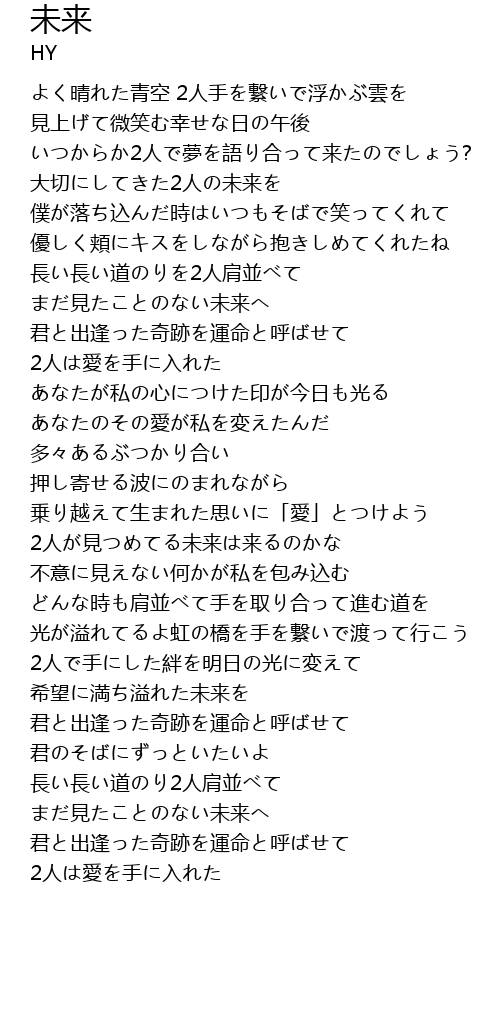 未来
HY

よく晴れた青空 2人手を繋いで浮かぶ雲を
見上げて微笑む幸せな日の午後
いつからか2人で夢を語り合って来たのでしょう?
大切にしてきた2人の未来を
僕が落ち込んだ時はいつもそばで笑ってくれて
優しく頬にキスをしながら抱きしめてくれたね
長い長い道のりを2人肩並べて
まだ見たことのない未来へ
君と出逢った奇跡を運命と呼ばせて
2人は愛を手に入れた
あなたが私の心につけた印が今日も光る
あなたのその愛が私を変えたんだ
多々あるぶつかり合い
押し寄せる波にのまれながら
乗り越えて生まれた思いに「愛」とつけよう
2人が見つめてる未来は来るのかな
不意に見えない何かが私を包み込む
どんな時も肩並べて手を取り合って進む道を
光が溢れてるよ虹の橋を手を繋いで渡って行こう
2人で手にした絆を明日の光に変えて
希望に満ち溢れた未来を
君と出逢った奇跡を運命と呼ばせて
君のそばにずっといたいよ
長い長い道のり2人肩並べて
まだ見たことのない未来へ
君と出逢った奇跡を運命と呼ばせて
2人は愛を手に入れた